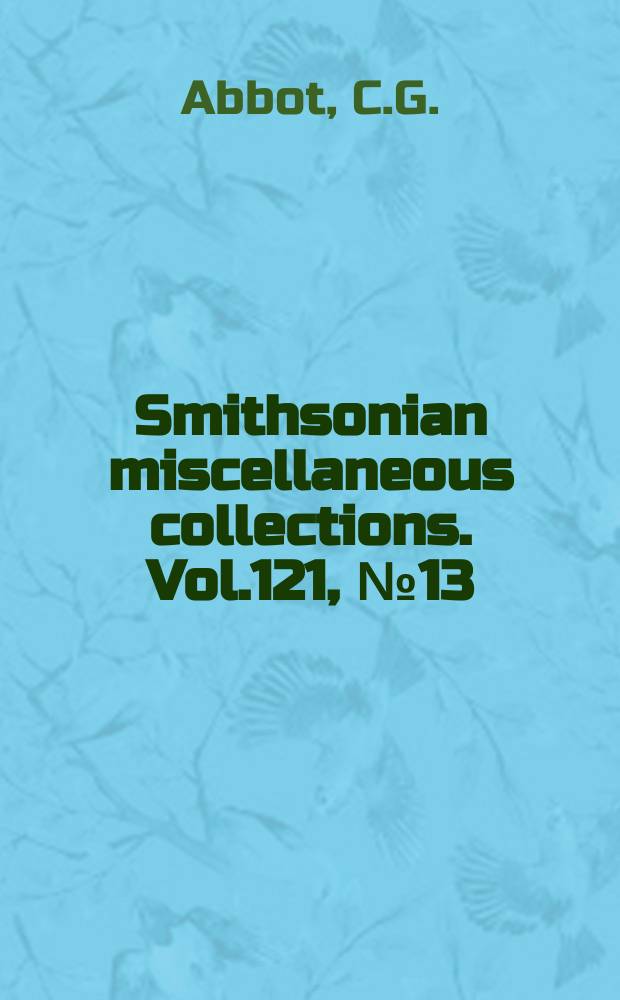 Abbot, C.G.

Smithsonian miscellaneous collections. Vol.121, №13